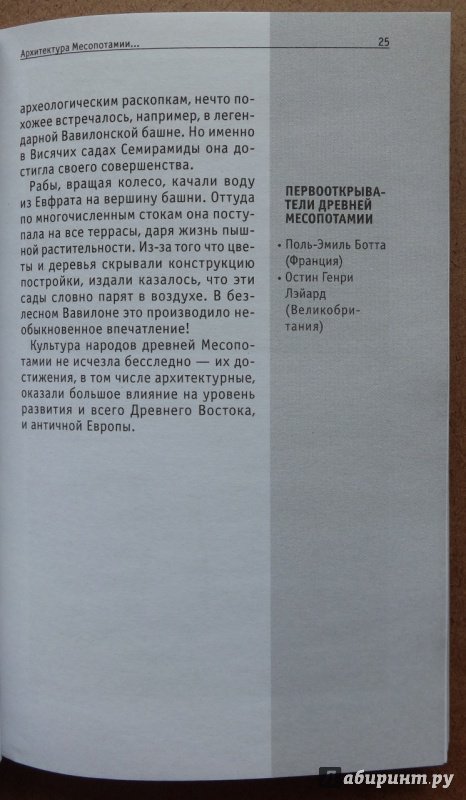 Архитектура Месопотамии...

25

археологическим раскопкам, нечто похожее встречалось, например, в легендарной Вавилонской башне. Но именно в Висячих садах Семирамиды она достигла своего совершенства.

Рабы, вращая колесо, качали воду из Евфрата на вершину башни. Оттуда по многочисленным стокам она поступала на все террасы, даря жизнь пышной растительности. Из-за того что цветы и деревья скрывали конструкцию постройки, издали казалось, что эти сады словно парят в воздухе. В безлесном Вавилоне это производило необыкновенное впечатление!

Культура народов древней Месопотамии не исчезла бесследно — их достижения, в том числе архитектурные, оказали большое влияние на уровень развития и всего Древнего Востока, и античной Европы.

ПЕРВООТКРЫВАТЕЛИ ДРЕВНЕЙ МЕСОПОТАМИИ

• Поль-Эмиль Ботта (Франция)
• Остин Генри Лэйард (Великобритания)

Лабиринт.ру